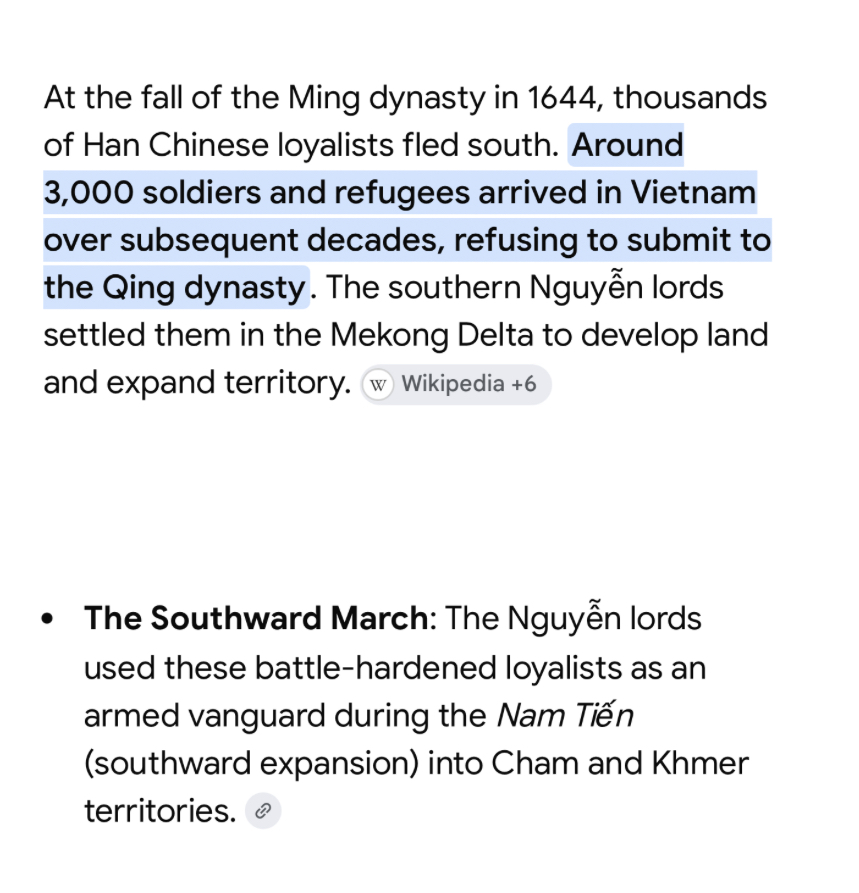 At the fall of the Ming dynasty in 1644, thousands of Han Chinese loyalists fled south. Around 3,000 soldiers and refugees arrived in Vietnam over subsequent decades, refusing to submit to the Qing dynasty. The southern Nguyễn lords settled them in the Mekong Delta to develop land and expand territory. W Wikipedia +6

• The Southward March: The Nguyễn lords used these battle-hardened loyalists as an armed vanguard during the Nam Tiến (southward expansion) into Cham and Khmer territories.